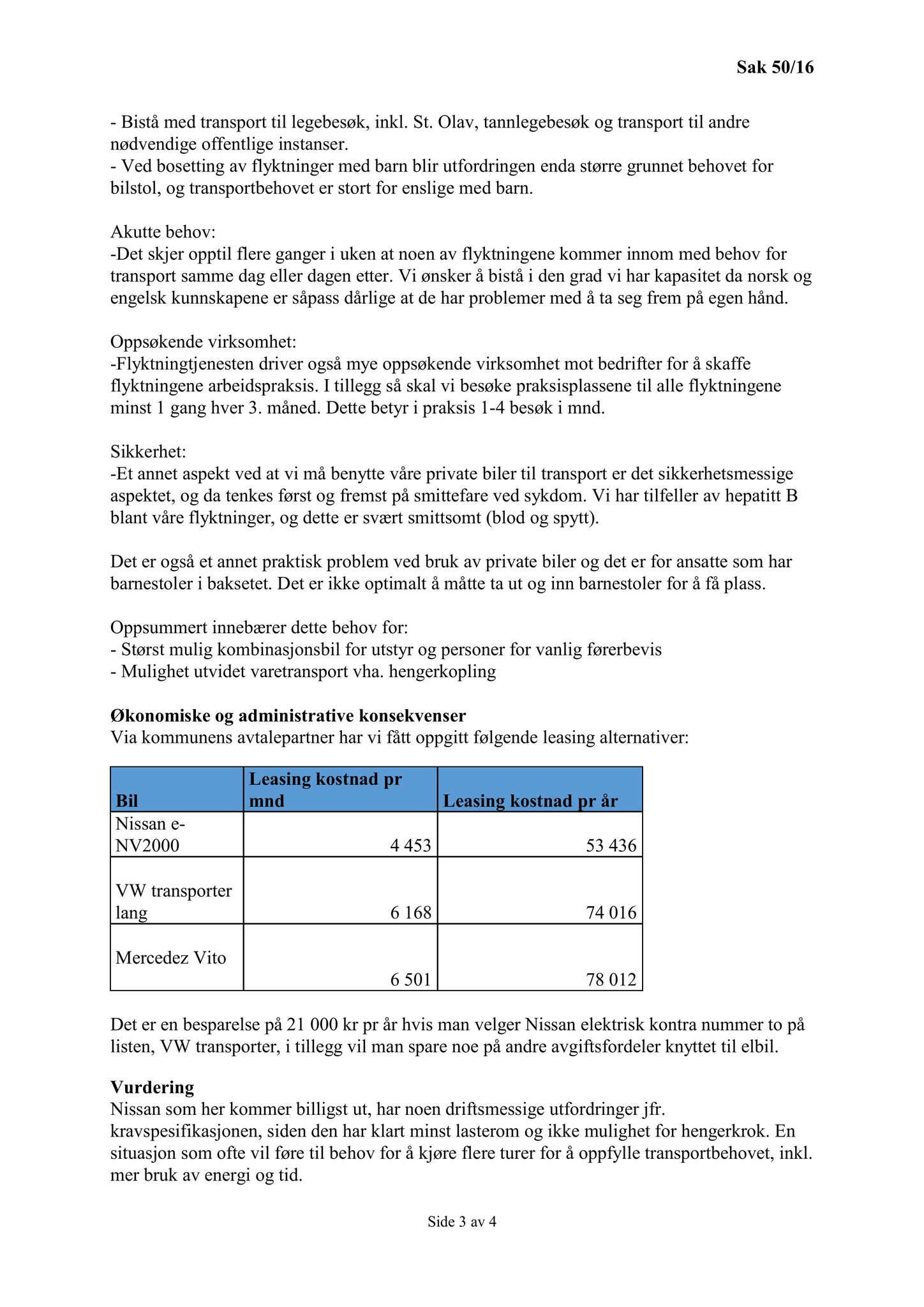 Sak 50/16

- Bistå med transport til legebesøk, inkl. St. Olav, tannlegebesøk og transport til andre nødvendige offentlige instanser.
- Ved bosetting av flyktninger med barn blir utfordringen enda større grunnet behovet for bilstol, og transportbehovet er stort for enslige med barn.

Akutte behov:
-Det skjer opptil flere ganger i uken at noen av flyktningene kommer innom med behov for transport samme dag eller dagen etter. Vi ønsker å bistå i den grad vi har kapasitet da norsk og engelsk kunnskapene er såpass dårlige at de har problemer med å ta seg frem på egen hånd.

Oppsøkende virksomhet:
-Flyktningtjenesten driver også mye oppsøkende virksomhet mot bedrifter for å skaffe flyktningene arbeidspraksis. I tillegg så skal vi besøke praksisplassene til alle flyktningene minst 1 gang hver 3. måned. Dette betyr i praksis 1-4 besøk i mnd.

Sikkerhet:
-Et annet aspekt ved at vi må benytte våre private biler til transport er det sikkerhetsmessige aspektet, og da tenkes først og fremst på smittefare ved sykdom. Vi har tilfeller av hepatitt B blant våre flyktninger, og dette er svært smittsomt (blod og spytt).

Det er også et annet praktisk problem ved bruk av private biler og det er for ansatte som har barnestoler i baksetet. Det er ikke optimalt å måtte ta ut og inn barnestoler for å få plass.

Oppsummert innebærer dette behov for:
- Størst mulig kombinasjonsbil for utstyr og personer for vanlig førerbevis
- Mulighet utvidet varetransport vha. hengerkopling

Økonomiske og administrative konsekvenser
Via kommunens avtalepartner har vi fått oppgitt følgende leasing alternativer:

| Bil | Leasing kostnad pr mnd | Leasing kostnad pr år |
|---|---|---|
| Nissan e-NV2000 | 4 453 | 53 436 |
| VW transporter lang | 6 168 | 74 016 |
| Mercedez Vito | 6 501 | 78 012 |

Det er en besparelse på 21 000 kr pr år hvis man velger Nissan elektrisk kontra nummer to på listen, VW transporter, i tillegg vil man spare noe på andre avgiftsfordeler knyttet til elbil.

Vurdering
Nissan som her kommer billigst ut, har noen driftsmessige utfordringer jfr. kravspesifikasjonen, siden den har klart minst lasterom og ikke mulighet for hengerkrok. En situasjon som ofte vil føre til behov for å kjøre flere turer for å oppfylle transportbehovet, inkl. mer bruk av energi og tid.

Side 3 av 4